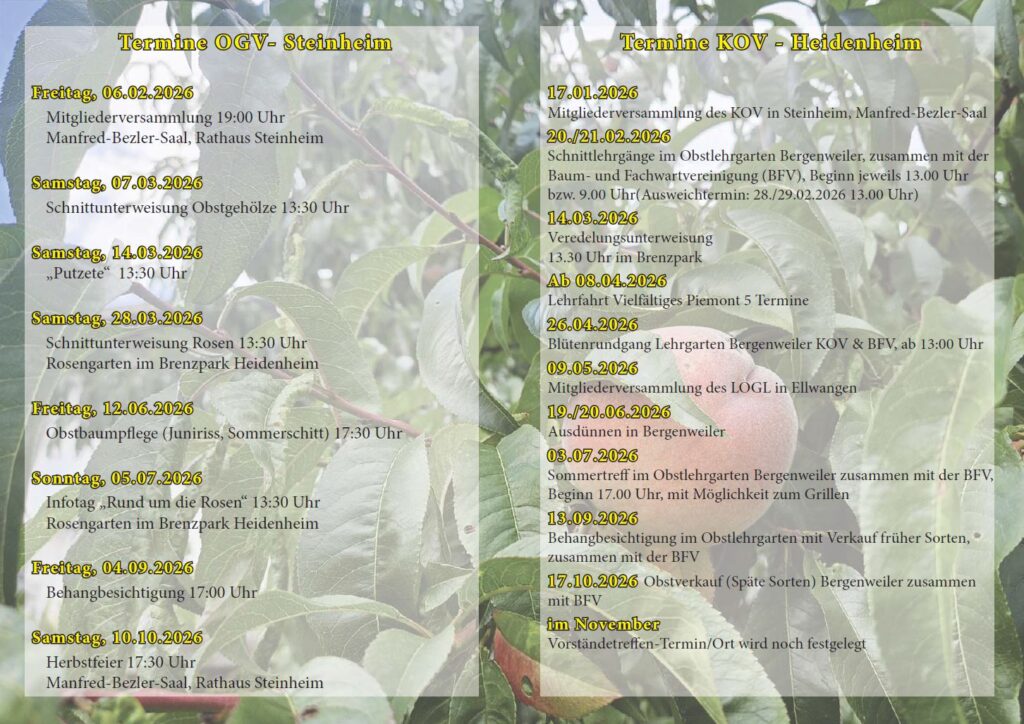 Termine OGV- Steinheim

Freitag, 06.02.2026
Mitgliederversammlung 19:00 Uhr
Manfred-Bezler-Saal, Rathaus Steinheim

Samstag, 07.03.2026
Schnittunterweisung Obstgehölze 13:30 Uhr

Samstag, 14.03.2026
„Putzete“ 13:30 Uhr

Samstag, 28.03.2026
Schnittunterweisung Rosen 13:30 Uhr
Rosengarten im Brenzpark Heidenheim

Freitag, 12.06.2026
Obstbaumpflege (Juniriss, Sommerschitt) 17:30 Uhr

Sonntag, 05.07.2026
Infotag „Rund um die Rosen“ 13:30 Uhr
Rosengarten im Brenzpark Heidenheim

Freitag, 04.09.2026
Behangbesichtigung 17:00 Uhr

Samstag, 10.10.2026
Herbstfeier 17:30 Uhr
Manfred-Bezler-Saal, Rathaus Steinheim

Termine KOV - Heidenheim

17.01.2026
Mitgliederversammlung des KOV in Steinheim, Manfred-Bezler-Saal

20./21.02.2026
Schnittlehrgänge im Obstlehrgarten Bergenweiler, zusammen mit der Baum- und Fachwartvereinigung (BFV), Beginn jeweils 13.00 Uhr bzw. 9.00 Uhr(Ausweichtermin: 28./29.02.2026 13.00 Uhr)

14.03.2026
Veredelungsunterweisung
13.30 Uhr im Brenzpark

Ab 08.04.2026
Lehrfahrt Vielfältiges Piemont 5 Termine

26.04.2026
Blütenrundgang Lehrgarten Bergenweiler KOV & BFV, ab 13:00 Uhr

09.05.2026
Mitgliederversammlung des LOGL in Ellwangen

19./20.06.2026
Ausdünnen in Bergenweiler

03.07.2026
Sommertreff im Obstlehrgarten Bergenweiler zusammen mit der BFV, Beginn 17.00 Uhr, mit Möglichkeit zum Grillen

13.09.2026
Behangbesichtigung im Obstlehrgarten mit Verkauf früher Sorten, zusammen mit der BFV

17.10.2026 Obstverkauf (Späte Sorten) Bergenweiler zusammen mit BFV

im November
Vorständetreffen-Termin/Ort wird noch festgelegt